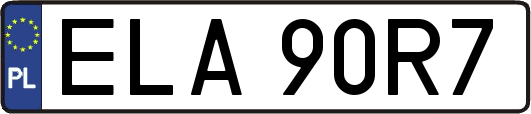 PL
ELA 90R7